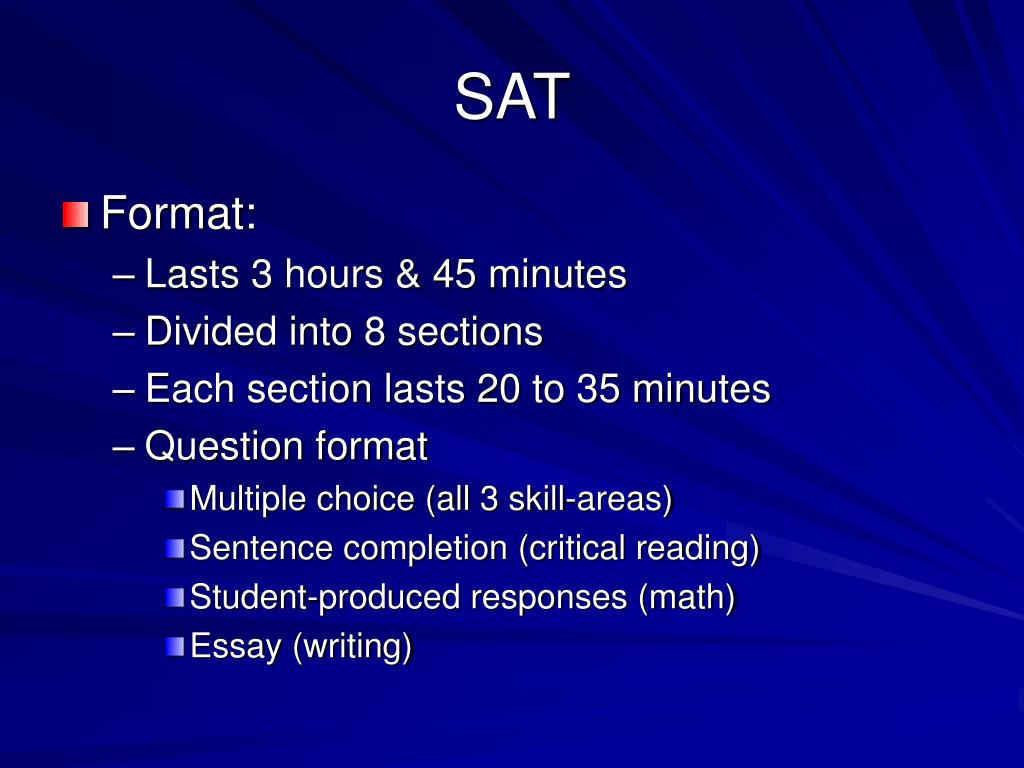 SAT

Format:
– Lasts 3 hours & 45 minutes
– Divided into 8 sections
– Each section lasts 20 to 35 minutes
– Question format
Multiple choice (all 3 skill-areas)
Sentence completion (critical reading)
Student-produced responses (math)
Essay (writing)